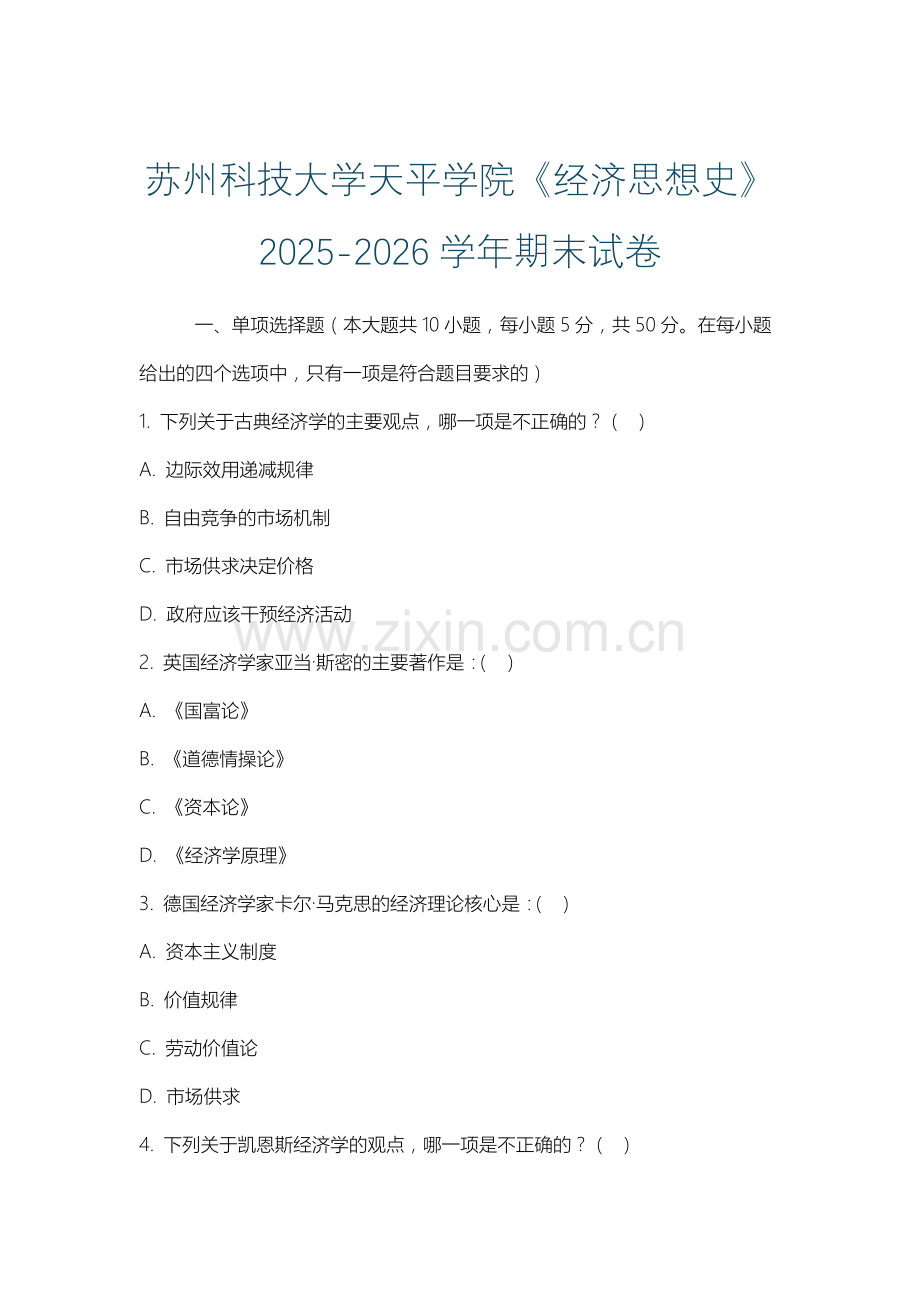 苏州科技大学天平学院《经济思想史》2025-2026 学年期末试卷

一、单项选择题（本大题共 10 小题，每小题 5 分，共 50 分。在每小题给出的四个选项中，只有一项是符合题目要求的）

1. 下列关于古典经济学的主要观点，哪一项是不正确的？（ ）

A. 边际效用递减规律

B. 自由竞争的市场机制

C. 市场供求决定价格

D. 政府应该干预经济活动

www.zixin.com.cn

2. 英国经济学家亚当·斯密的主要著作是：（ ）

A. 《国富论》

B. 《道德情操论》

C. 《资本论》

D. 《经济学原理》

3. 德国经济学家卡尔·马克思的经济理论核心是：（ ）

A. 资本主义制度

B. 价值规律

C. 劳动价值论

D. 市场供求

4. 下列关于凯恩斯经济学的观点，哪一项是不正确的？（ ）